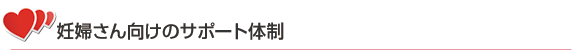 妊婦さん向けのサポート体制